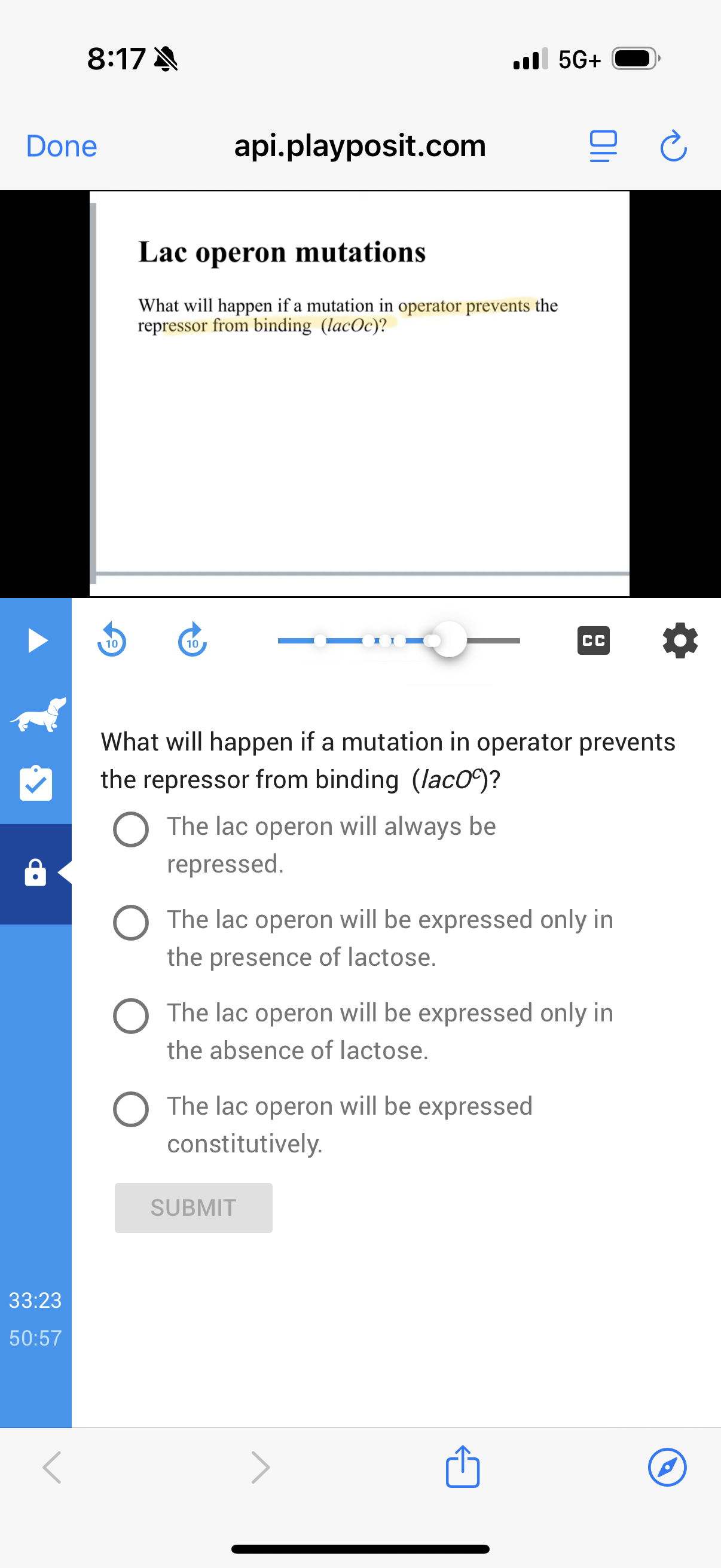 8:17

5G+

Done

api.playposit.com

Lac operon mutations

What will happen if a mutation in operator prevents the repressor from binding (lacOc)?

10

10

CC

What will happen if a mutation in operator prevents the repressor from binding ($lacO^c$)?

The lac operon will always be repressed.

The lac operon will be expressed only in the presence of lactose.

The lac operon will be expressed only in the absence of lactose.

The lac operon will be expressed constitutively.

SUBMIT

33:23

50:57